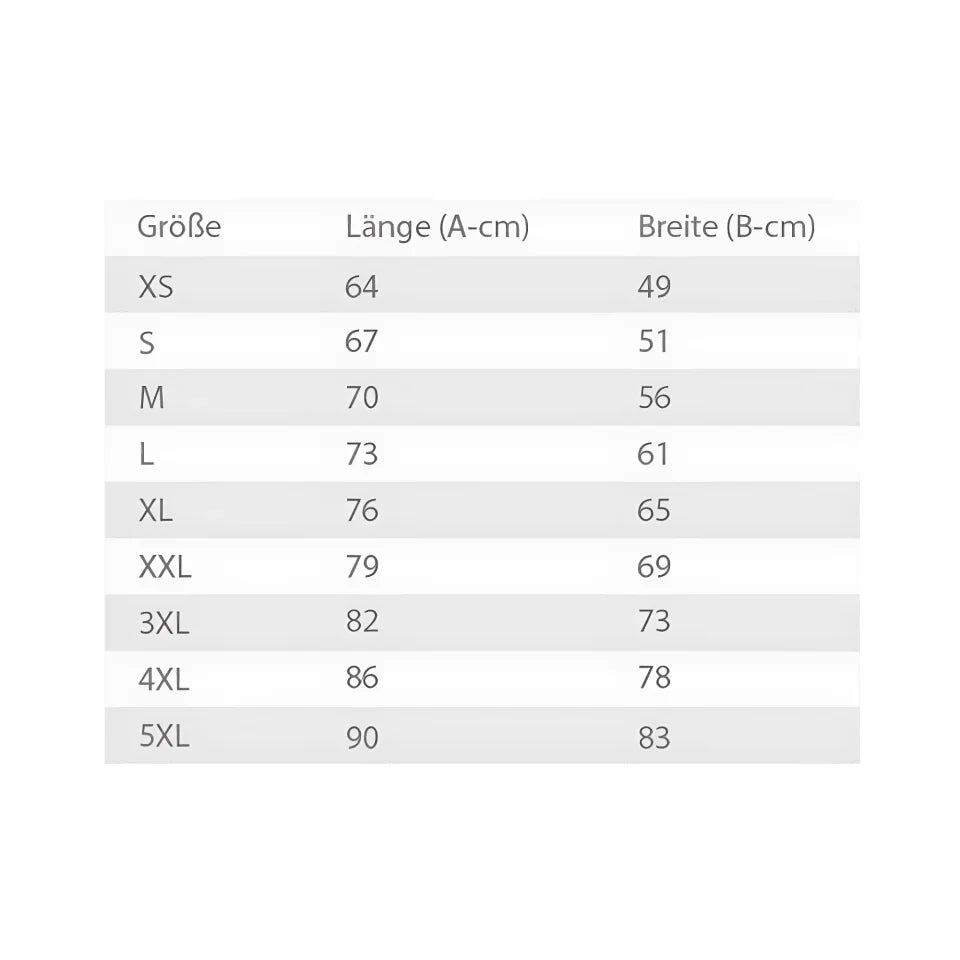 | Größe | Länge (A-cm) | Breite (B-cm) |
|---|---|---|
| XS | 64 | 49 |
| S | 67 | 51 |
| M | 70 | 56 |
| L | 73 | 61 |
| XL | 76 | 65 |
| XXL | 79 | 69 |
| 3XL | 82 | 73 |
| 4XL | 86 | 78 |
| 5XL | 90 | 83 |